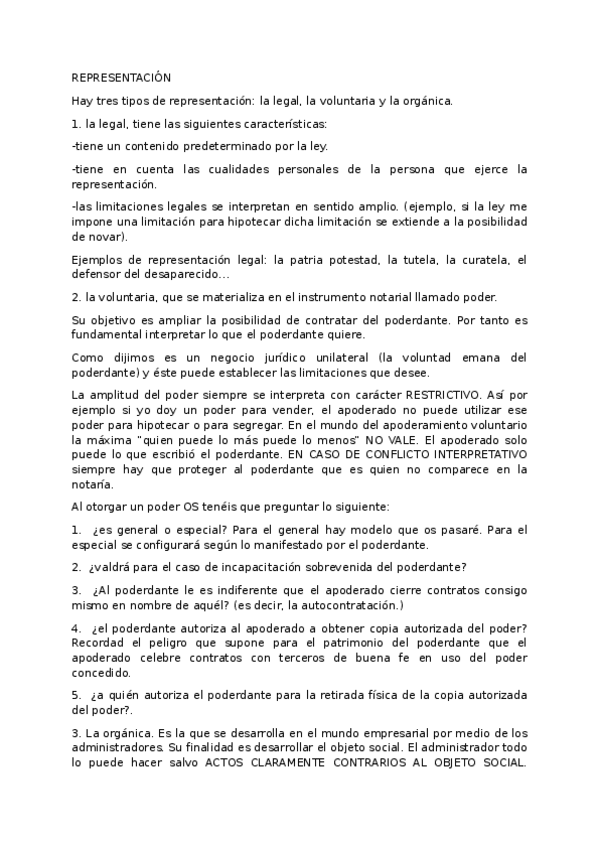 REPRESENTACIÓN

Hay tres tipos de representación: la legal, la voluntaria y la orgánica.

1. la legal, tiene las siguientes características:

-tiene un contenido predeterminado por la ley.

-tiene en cuenta las cualidades personales de la persona que ejerce la representación.

-las limitaciones legales se interpretan en sentido amplio. (ejemplo, si la ley me impone una limitación para hipotecar dicha limitación se extiende a la posibilidad de novar).

Ejemplos de representación legal: la patria potestad, la tutela, la curatela, el defensor del desaparecido...

2. la voluntaria, que se materializa en el instrumento notarial llamado poder.

Su objetivo es ampliar la posibilidad de contratar del poderdante. Por tanto es fundamental interpretar lo que el poderdante quiere.

Como dijimos es un negocio jurídico unilateral (la voluntad emana del poderdante) y éste puede establecer las limitaciones que desee.

La amplitud del poder siempre se interpreta con carácter RESTRICTIVO. Así por ejemplo si yo doy un poder para vender, el apoderado no puede utilizar ese poder para hipotecar o para segregar. En el mundo del apoderamiento voluntario la máxima "quien puede lo más puede lo menos" NO VALE. El apoderado solo puede lo que escribió el poderdante. EN CASO DE CONFLICTO INTERPRETATIVO siempre hay que proteger al poderdante que es quien no comparece en la notaría.

Al otorgar un poder OS tenéis que preguntar lo siguiente:

1. ¿es general o especial? Para el general hay modelo que os pasaré. Para el especial se configurará según lo manifestado por el poderdante.

2. ¿valdrá para el caso de incapacitación sobrevenida del poderdante?

3. ¿Al poderdante le es indiferente que el apoderado cierre contratos consigo mismo en nombre de aquél? (es decir, la autocontratación.)

4. ¿el poderdante autoriza al apoderado a obtener copia autorizada del poder? Recordad el peligro que supone para el patrimonio del poderdante que el apoderado celebre contratos con terceros de buena fe en uso del poder concedido.

5. ¿a quién autoriza el poderdante para la retirada física de la copia autorizada del poder?.

3. La orgánica. Es la que se desarrolla en el mundo empresarial por medio de los administradores. Su finalidad es desarrollar el objeto social. El administrador todo lo puede hacer salvo ACTOS CLARAMENTE CONTRARIOS AL OBJETO SOCIAL.